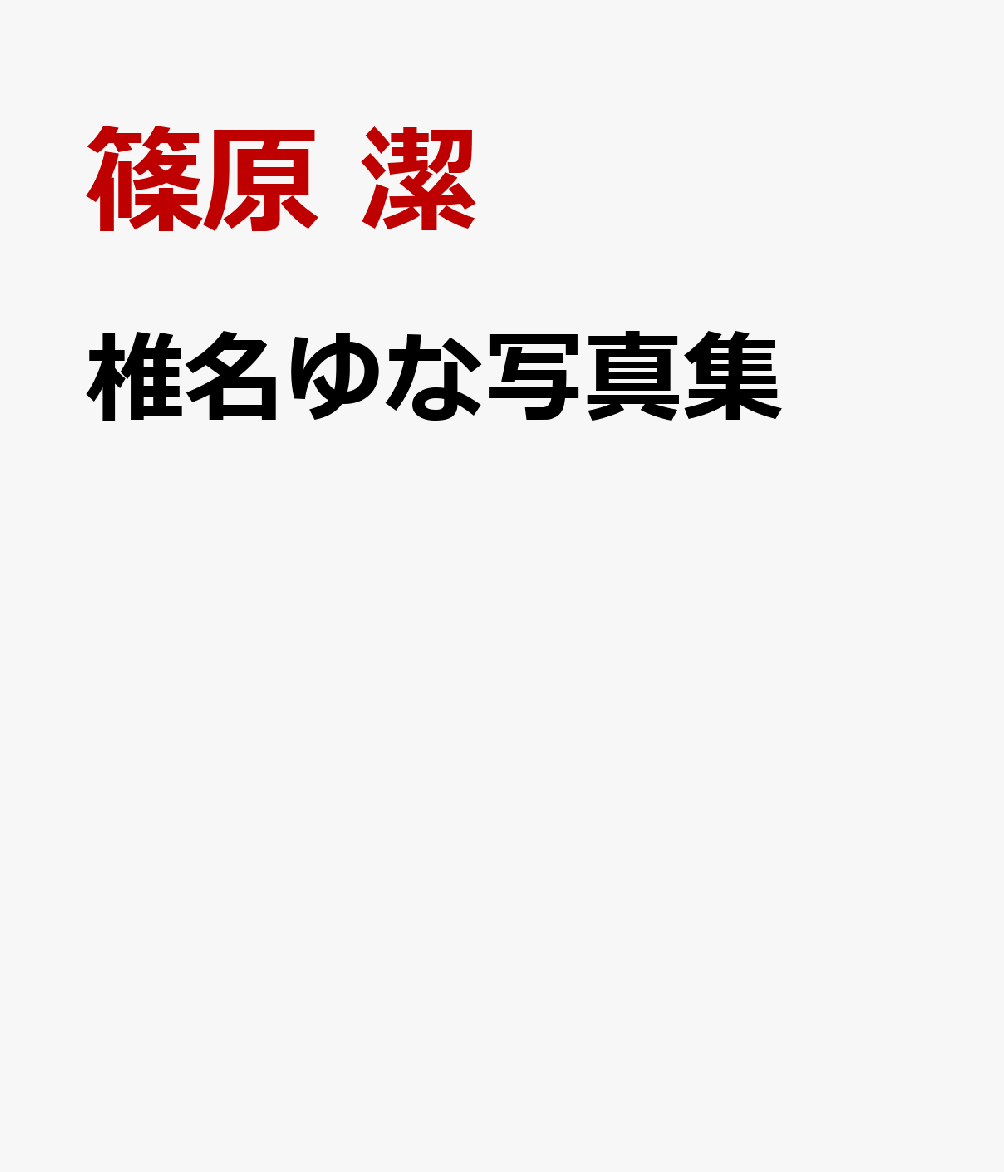 篠原 潔

椎名ゆな写真集